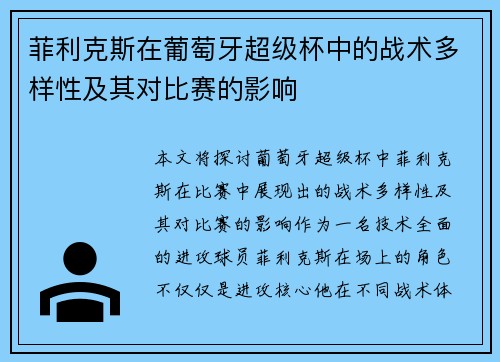 菲利克斯在葡萄牙超级杯中的战术多样性及其对比赛的影响

本文将探讨葡萄牙超级杯中菲利克斯在比赛中展现出的战术多样性及其对比赛的影响作为一名技术全面的进攻球员菲利克斯在场上的角色不仅仅是进攻核心他在不同战术体